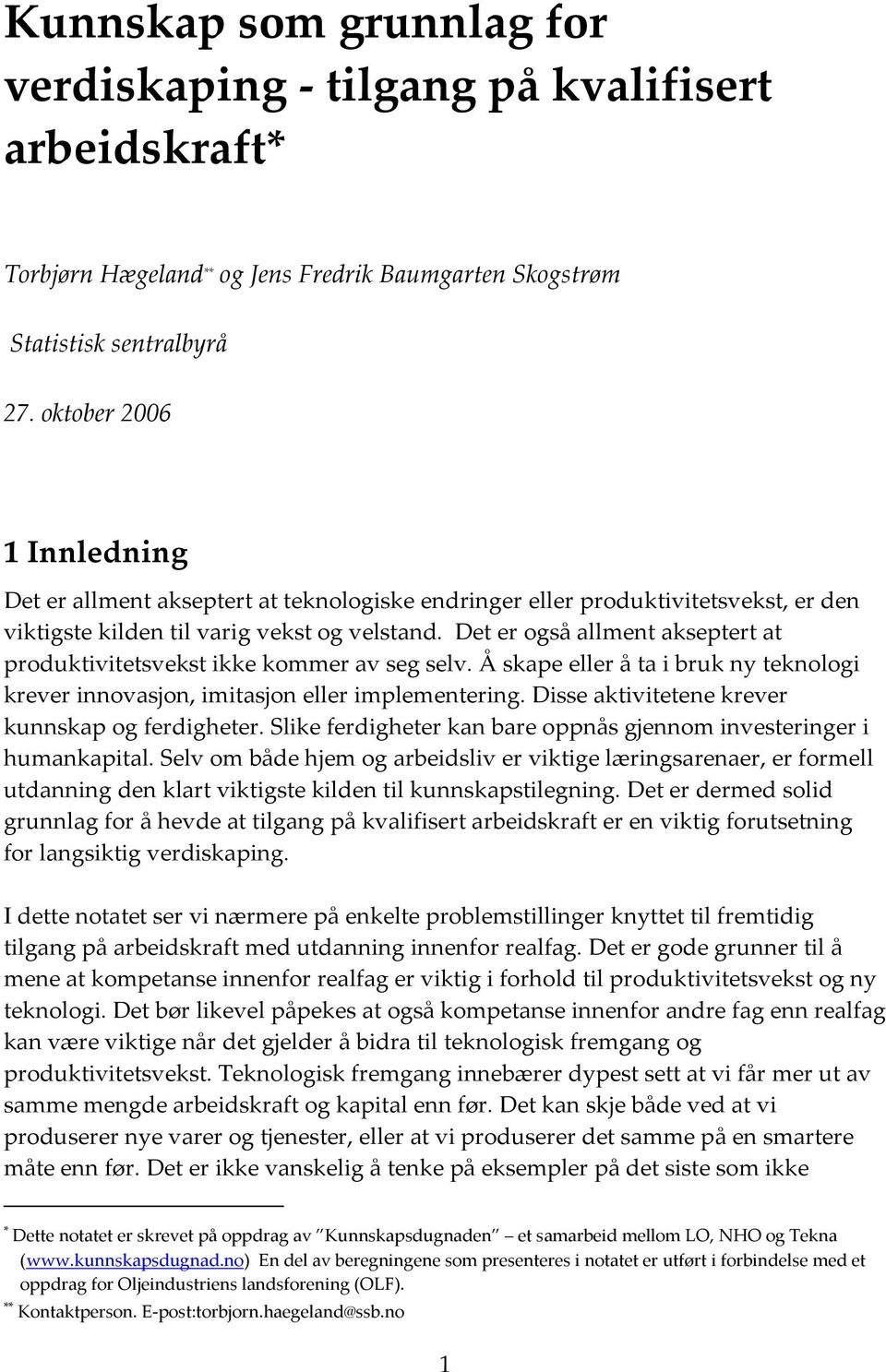 Kunnskap som grunnlag for verdiskaping - tilgang på kvalifisert arbeidskraft*

Torbjørn Hægeland** og Jens Fredrik Baumgarten Skogstrøm

Statistisk sentralbyrå

27. oktober 2006

1 Innledning

Det er allment akseptert at teknologiske endringer eller produktivitetsvekst, er den viktigste kilden til varig vekst og velstand. Det er også allment akseptert at produktivitetsvekst ikke kommer av seg selv. Å skape eller å ta i bruk ny teknologi krever innovasjon, imitasjon eller implementering. Disse aktivitetene krever kunnskap og ferdigheter. Slike ferdigheter kan bare oppnås gjennom investeringer i humankapital. Selv om både hjem og arbeidsliv er viktige læringsarenaer, er formell utdanning den klart viktigste kilden til kunnskapstilegning. Det er dermed solid grunnlag for å hevde at tilgang på kvalifisert arbeidskraft er en viktig forutsetning for langsiktig verdiskaping.

I dette notatet ser vi nærmere på enkelte problemstillinger knyttet til fremtidig tilgang på arbeidskraft med utdanning innenfor realfag. Det er gode grunner til å mene at kompetanse innenfor realfag er viktig i forhold til produktivitetsvekst og ny teknologi. Det bør likevel påpekes at også kompetanse innenfor andre fag enn realfag kan være viktige når det gjelder å bidra til teknologisk fremgang og produktivitetsvekst. Teknologisk fremgang innebærer dypest sett at vi får mer ut av samme mengde arbeidskraft og kapital enn før. Det kan skje både ved at vi produserer nye varer og tjenester, eller at vi produserer det samme på en smartere måte enn før. Det er ikke vanskelig å tenke på eksempler på det siste som ikke

* Dette notatet er skrevet på oppdrag av "Kunnskapsdugnaden" – et samarbeid mellom LO, NHO og Tekna (www.kunnskapsdugnad.no) En del av beregningene som presenteres i notatet er utført i forbindelse med et oppdrag for Oljeindustriens landsforening (OLF).
** Kontaktperson. E-post:torbjorn.haegeland@ssb.no

1